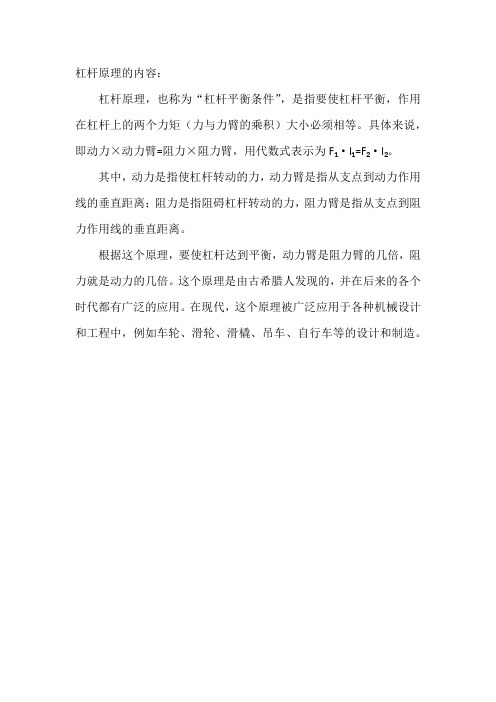 杠杆原理的内容：

杠杆原理，也称为“杠杆平衡条件”，是指要使杠杆平衡，作用在杠杆上的两个力矩（力与力臂的乘积）大小必须相等。具体来说，即动力×动力臂=阻力×阻力臂，用代数式表示为 $F_1 \cdot l_1 = F_2 \cdot l_2$。

其中，动力是指使杠杆转动的力，动力臂是指从支点到动力作用线的垂直距离；阻力是指阻碍杠杆转动的力，阻力臂是指从支点到阻力作用线的垂直距离。

根据这个原理，要使杠杆达到平衡，动力臂是阻力臂的几倍，阻力就是动力的几倍。这个原理是由古希腊人发现的，并在后来的各个时代都有广泛的应用。在现代，这个原理被广泛应用于各种机械设计和工程中，例如车轮、滑轮、滑橇、吊车、自行车等的设计和制造。